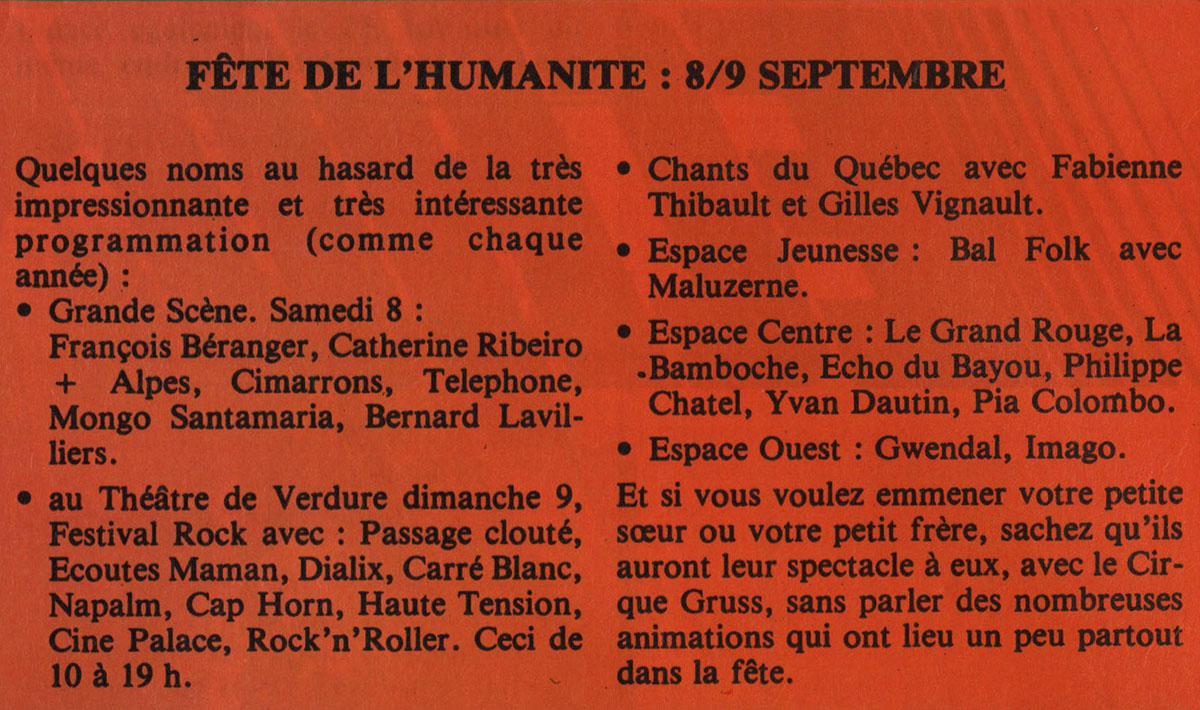 FÊTE DE L'HUMANITE : 8/9 SEPTEMBRE

Quelques noms au hasard de la très impressionnante et très intéressante programmation (comme chaque année) :

• Grande Scène. Samedi 8 : François Béranger, Catherine Ribeiro + Alpes, Cimarrons, Telephone, Mongo Santamaria, Bernard Lavilliers.

• au Théâtre de Verdure dimanche 9, Festival Rock avec : Passage clouté, Ecoutes Maman, Dialix, Carré Blanc, Napalm, Cap Horn, Haute Tension, Cine Palace, Rock'n'Roller. Ceci de 10 à 19 h.

• Chants du Québec avec Fabienne Thibault et Gilles Vignault.

• Espace Jeunesse : Bal Folk avec Maluzerne.

• Espace Centre : Le Grand Rouge, La Bamboche, Echo du Bayou, Philippe Chatel, Yvan Dautin, Pia Colombo.

• Espace Ouest : Gwendal, Imago.

Et si vous voulez emmener votre petite sœur ou votre petit frère, sachez qu'ils auront leur spectacle à eux, avec le Cirque Gruss, sans parler des nombreuses animations qui ont lieu un peu partout dans la fête.